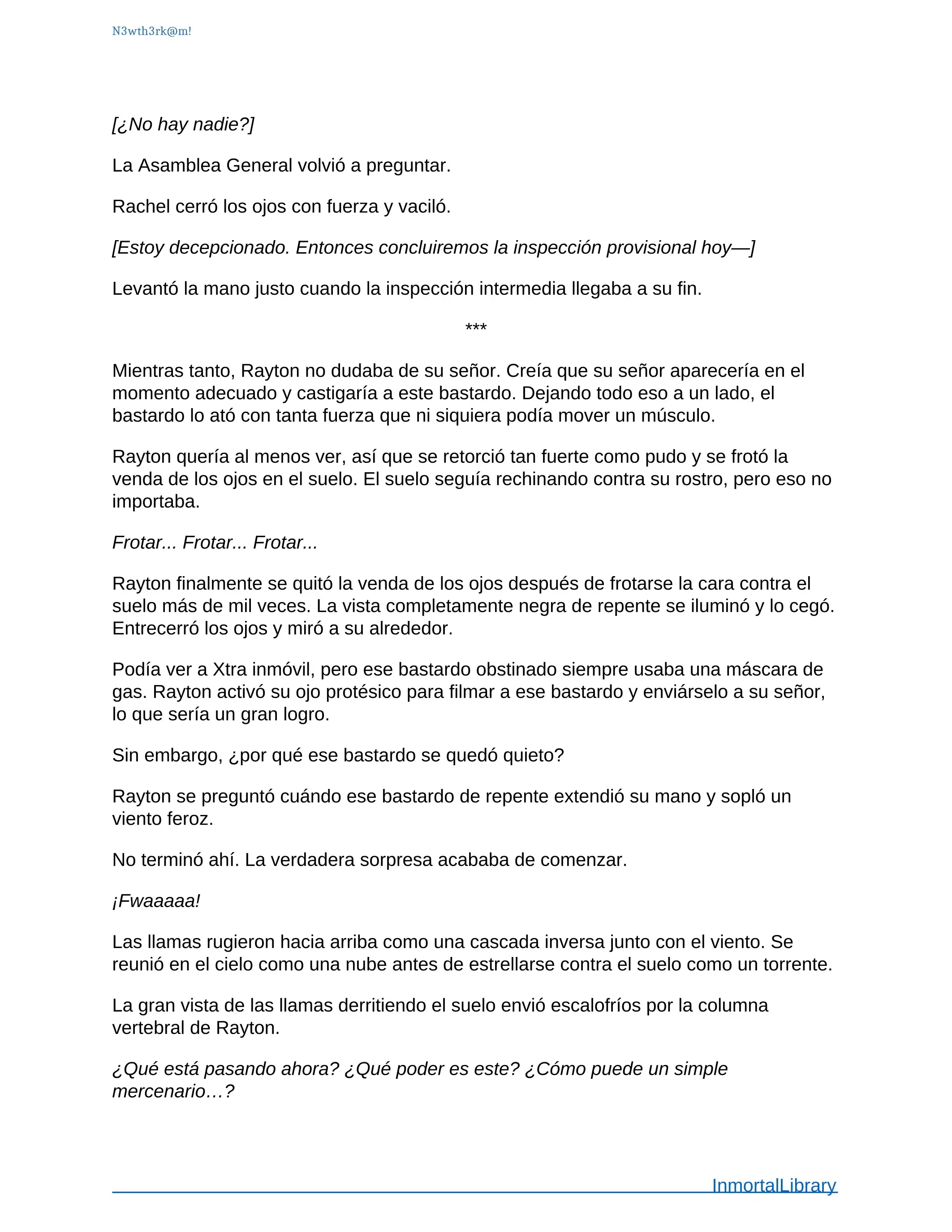 N3wth3rk@m!

[¿No hay nadie?]

La Asamblea General volvió a preguntar.

Rachel cerró los ojos con fuerza y vaciló.

[Estoy decepcionado. Entonces concluiremos la inspección provisional hoy—]

Levantó la mano justo cuando la inspección intermedia llegaba a su fin.

***

Mientras tanto, Rayton no dudaba de su señor. Creía que su señor aparecería en el momento adecuado y castigaría a este bastardo. Dejando todo eso a un lado, el bastardo lo ató con tanta fuerza que ni siquiera podía mover un músculo.

Rayton quería al menos ver, así que se retorció tan fuerte como pudo y se frotó la venda de los ojos en el suelo. El suelo seguía rechinando contra su rostro, pero eso no importaba.

Frotar... Frotar... Frotar...

Rayton finalmente se quitó la venda de los ojos después de frotarse la cara contra el suelo más de mil veces. La vista completamente negra de repente se iluminó y lo cegó. Entrecerró los ojos y miró a su alrededor.

Podía ver a Xtra inmóvil, pero ese bastardo obstinado siempre usaba una máscara de gas. Rayton activó su ojo protésico para filmar a ese bastardo y enviárselo a su señor, lo que sería un gran logro.

Sin embargo, ¿por qué ese bastardo se quedó quieto?

Rayton se preguntó cuándo ese bastardo de repente extendió su mano y sopló un viento feroz.

No terminó ahí. La verdadera sorpresa acababa de comenzar.

¡Fwaaaaa!

Las llamas rugieron hacia arriba como una cascada inversa junto con el viento. Se reunió en el cielo como una nube antes de estrellarse contra el suelo como un torrente.

La gran vista de las llamas derritiendo el suelo envió escalofríos por la columna vertebral de Rayton.

¿Qué está pasando ahora? ¿Qué poder es este? ¿Cómo puede un simple mercenario…?

InmortalLibrary